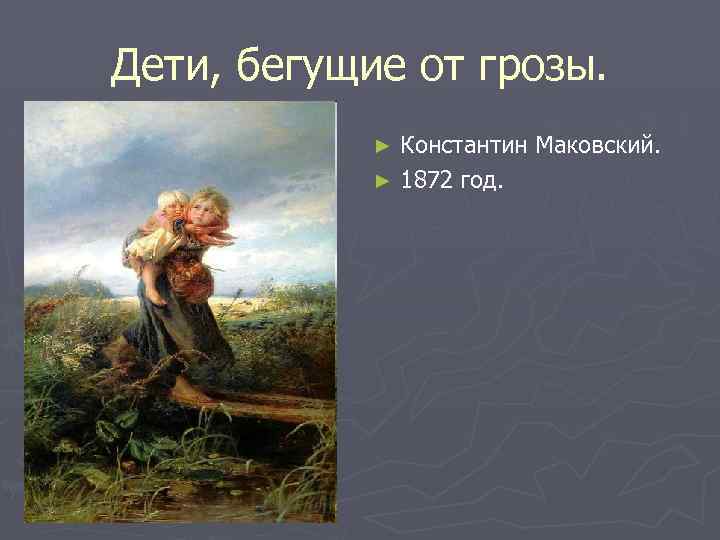 Дети, бегущие от грозы.

► Константин Маковский.
► 1872 год.